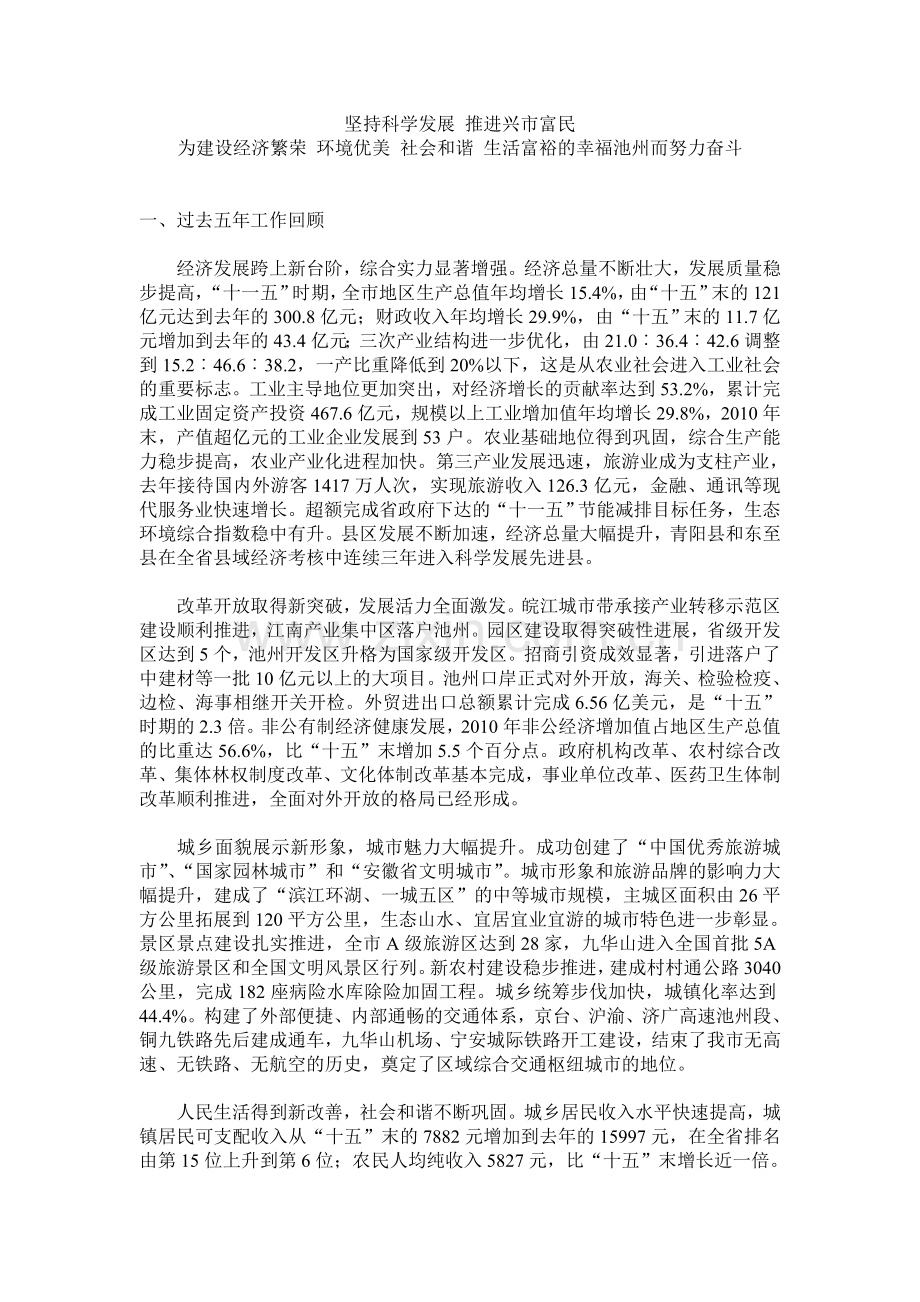 坚持科学发展 推进兴市富民
为建设经济繁荣 环境优美 社会和谐 生活富裕的幸福池州而努力奋斗

一、过去五年工作回顾

经济发展跨上新台阶，综合实力显著增强。经济总量不断壮大，发展质量稳步提高，“十一五”时期，全市地区生产总值年均增长 15.4%，由“十五”末的 121 亿元达到去年的 300.8 亿元；财政收入年均增长 29.9%，由“十五”末的 11.7 亿元增加到去年的 43.4 亿元；三次产业结构进一步优化，由 21.0∶36.4∶42.6 调整到 15.2∶46.6∶38.2，一产比重降低到 20%以下，这是从农业社会进入工业社会的重要标志。工业主导地位更加突出，对经济增长的贡献率达到 53.2%，累计完成工业固定资产投资 467.6 亿元，规模以上工业增加值年均增长 29.8%，2010 年末，产值超亿元的工业企业发展到 53 户。农业基础地位得到巩固，综合生产能力稳步提高，农业产业化进程加快。第三产业发展迅速，旅游业成为支柱产业，去年接待国内外游客 1417 万人次，实现旅游收入 126.3 亿元，金融、通讯等现代服务业快速增长。超额完成省政府下达的“十一五”节能减排目标任务，生态环境综合指数稳中有升。县区发展不断加速，经济总量大幅提升，青阳县和东至县在全省县域经济考核中连续三年进入科学发展先进县。

改革开放取得新突破，发展活力全面激发。皖江城市带承接产业转移示范区建设顺利推进，江南产业集中区落户池州。园区建设取得突破性进展，省级开发区达到 5 个，池州开发区升格为国家级开发区。招商引资成效显著，引进落户了中建材等一批 10 亿元以上的大项目。池州口岸正式对外开放，海关、检验检疫、边检、海事相继开关开检。外贸进出口总额累计完成 6.56 亿美元，是“十五”时期的 2.3 倍。非公有制经济健康发展，2010 年非公经济增加值占地区生产总值的比重达 56.6%，比“十五”末增加 5.5 个百分点。政府机构改革、农村综合改革、集体林权制度改革、文化体制改革基本完成，事业单位改革、医药卫生体制改革顺利推进，全面对外开放的格局已经形成。

城乡面貌展示新形象，城市魅力大幅提升。成功创建了“中国优秀旅游城市”、“国家园林城市”和“安徽省文明城市”。城市形象和旅游品牌的影响力大幅提升，建成了“滨江环湖、一城五区”的中等城市规模，主城区面积由 26 平方公里拓展到 120 平方公里，生态山水、宜居宜业宜游的城市特色进一步彰显。景区景点建设扎实推进，全市 A 级旅游区达到 28 家，九华山进入全国首批 5A 级旅游景区和全国文明风景区行列。新农村建设稳步推进，建成村村通公路 3040 公里，完成 182 座病险水库除险加固工程。城乡统筹步伐加快，城镇化率达到 44.4%。构建了外部便捷、内部通畅的交通体系，京台、沪渝、济广高速池州段、铜九铁路先后建成通车，九华山机场、宁安城际铁路开工建设，结束了我市无高速、无铁路、无航空的历史，奠定了区域综合交通枢纽城市的地位。

人民生活得到新改善，社会和谐不断巩固。城乡居民收入水平快速提高，城镇居民可支配收入从“十五”末的 7882 元增加到去年的 15997 元，在全省排名由第 15 位上升到第 6 位；农民人均纯收入 5827 元，比“十五”末增长近一倍。